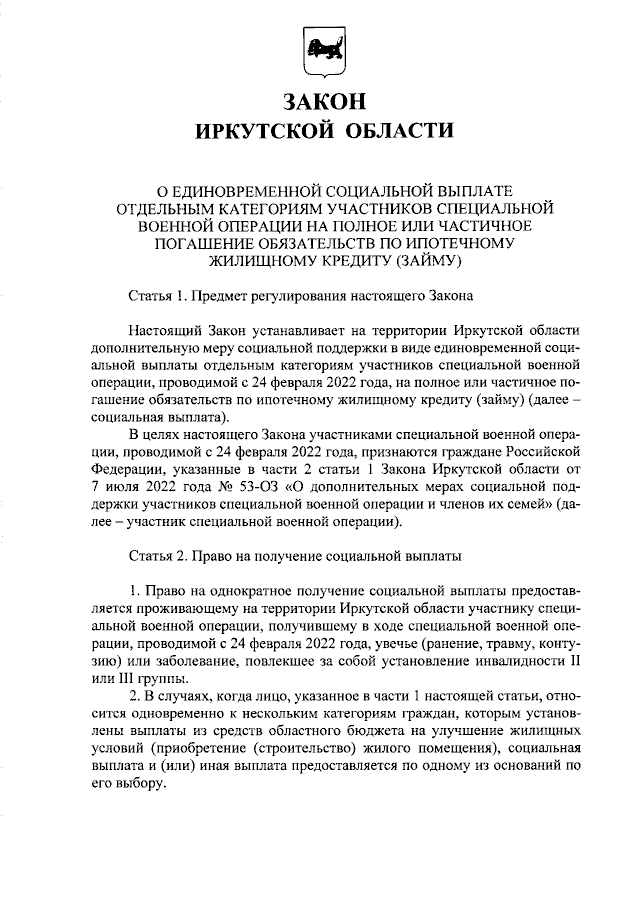 ЗАКОН
ИРКУТСКОЙ ОБЛАСТИ

О ЕДИНОВРЕМЕННОЙ СОЦИАЛЬНОЙ ВЫПЛАТЕ ОТДЕЛЬНЫМ КАТЕГОРИЯМ УЧАСТНИКОВ СПЕЦИАЛЬНОЙ ВОЕННОЙ ОПЕРАЦИИ НА ПОЛНОЕ ИЛИ ЧАСТИЧНОЕ ПОГАШЕНИЕ ОБЯЗАТЕЛЬСТВ ПО ИПОТЕЧНОМУ ЖИЛИЩНОМУ КРЕДИТУ (ЗАЙМУ)

Статья 1. Предмет регулирования настоящего Закона

Настоящий Закон устанавливает на территории Иркутской области дополнительную меру социальной поддержки в виде единовременной социальной выплаты отдельным категориям участников специальной военной операции, проводимой с 24 февраля 2022 года, на полное или частичное погашение обязательств по ипотечному жилищному кредиту (займу) (далее – социальная выплата).

В целях настоящего Закона участниками специальной военной операции, проводимой с 24 февраля 2022 года, признаются граждане Российской Федерации, указанные в части 2 статьи 1 Закона Иркутской области от 7 июля 2022 года № 53-ОЗ «О дополнительных мерах социальной поддержки участников специальной военной операции и членов их семей» (далее – участник специальной военной операции).

Статья 2. Право на получение социальной выплаты

1. Право на однократное получение социальной выплаты предоставляется проживающему на территории Иркутской области участнику специальной военной операции, получившему в ходе специальной военной операции, проводимой с 24 февраля 2022 года, увечье (ранение, травму, контузию) или заболевание, повлекшее за собой установление инвалидности II или III группы.

2. В случаях, когда лицо, указанное в части 1 настоящей статьи, относится одновременно к нескольким категориям граждан, которым установлены выплаты из средств областного бюджета на улучшение жилищных условий (приобретение (строительство) жилого помещения), социальная выплата и (или) иная выплата предоставляется по одному из оснований по его выбору.